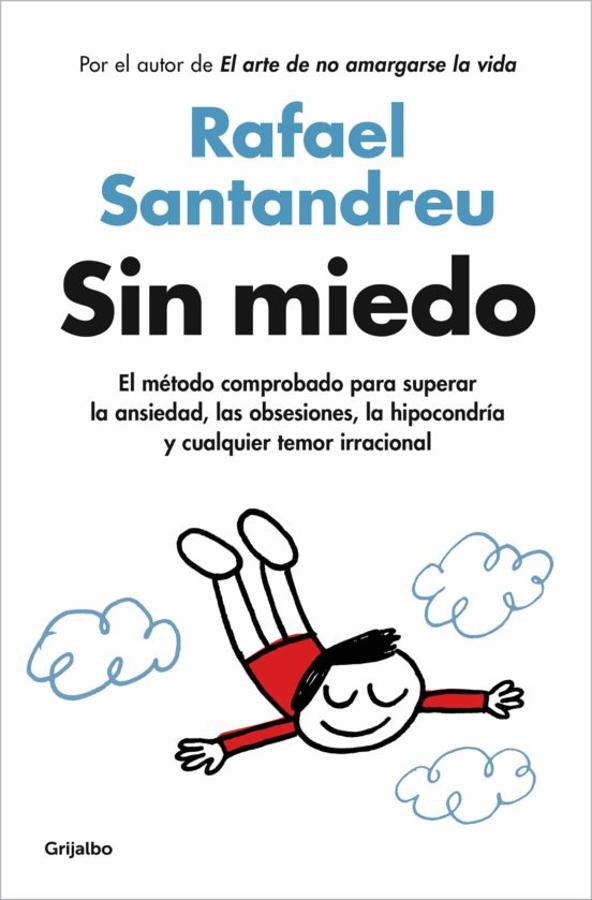 Por el autor de El arte de no amargarse la vida

Rafael Santandreu

Sin miedo

El método comprobado para superar la ansiedad, las obsesiones, la hipocondría y cualquier temor irracional

Grijalbo